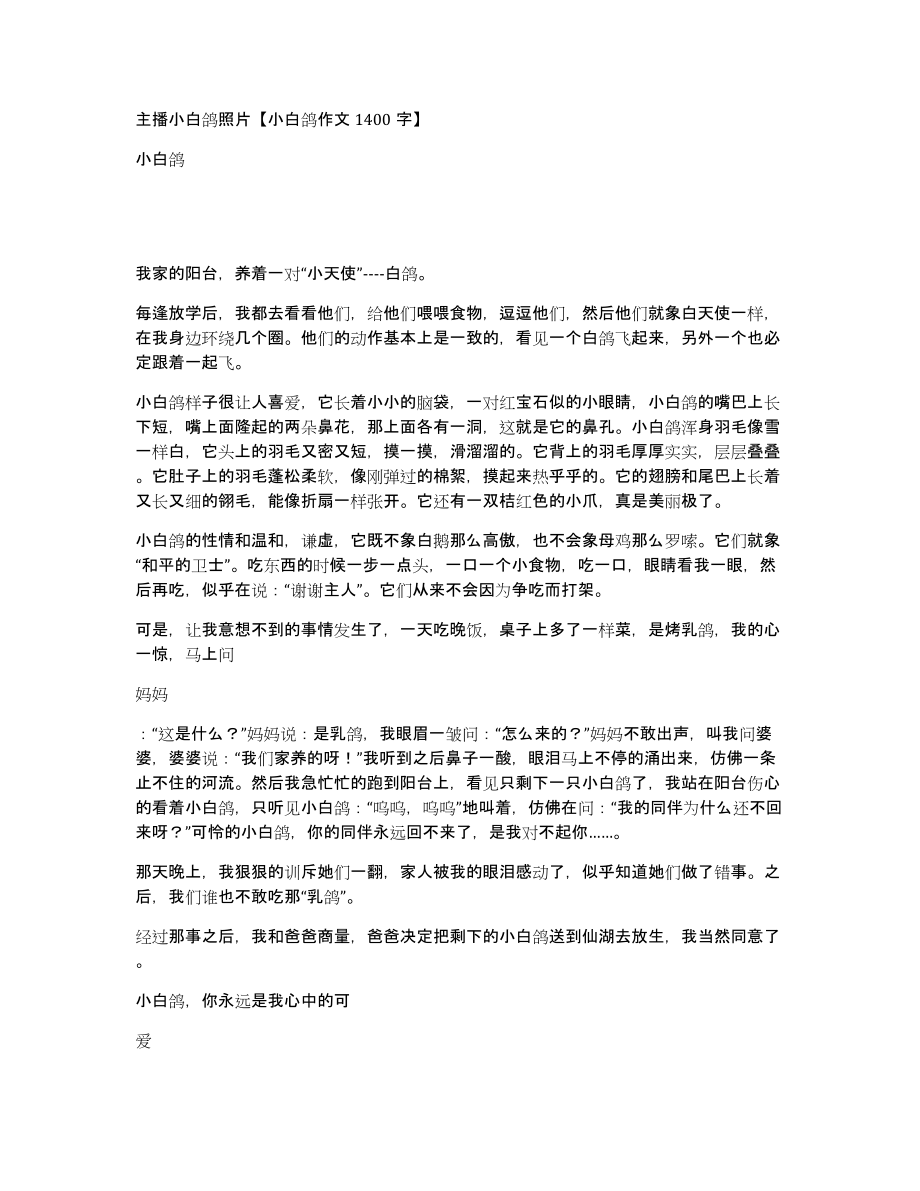 主播小白鸽照片【小白鸽作文 1400 字】

小白鸽

我家的阳台，养着一对“小天使”----白鸽。

每逢放学后，我都去看看他们，给他们喂喂食物，逗逗他们，然后他们就象白天使一样，在我身边环绕几个圈。他们的动作基本上是一致的，看见一个白鸽飞起来，另外一个也必定跟着一起飞。

小白鸽样子很让人喜爱，它长着小小的脑袋，一对红宝石似的小眼睛，小白鸽的嘴巴上长下短，嘴上面隆起的两朵鼻花，那上面各有一洞，这就是它的鼻孔。小白鸽浑身羽毛像雪一样白，它头上的羽毛又密又短，摸一摸，滑溜溜的。它背上的羽毛厚厚实实，层层叠叠。它肚子上的羽毛蓬松柔软，像刚弹过的棉絮，摸起来热乎乎的。它的翅膀和尾巴上长着又长又细的翎毛，能像折扇一样张开。它还有一双桔红色的小爪，真是美丽极了。

小白鸽的性情和温和，谦虚，它既不象白鹅那么高傲，也不会象母鸡那么罗嗦。它们就象“和平的卫士”。吃东西的时候一步一点头，一口一个小食物，吃一口，眼睛看我一眼，然后再吃，似乎在说：“谢谢主人”。它们从来不会因为争吃而打架。

可是，让我意想不到的事情发生了，一天吃晚饭，桌子上多了一样菜，是烤乳鸽，我的心一惊，马上问

妈妈

：“这是什么？”妈妈说：是乳鸽，我眼眉一皱问：“怎么来的？”妈妈不敢出声，叫我问婆婆，婆婆说：“我们家养的呀！”我听到之后鼻子一酸，眼泪马上不停的涌出来，仿佛一条止不住的河流。然后我急忙忙的跑到阳台上，看见只剩下一只小白鸽了，我站在阳台伤心的看着小白鸽，只听见小白鸽：“呜呜，呜呜”地叫着，仿佛在问：“我的同伴为什么还不回来呀？”可怜的小白鸽，你的同伴永远回不来了，是我对不起你......。

那天晚上，我狠狠的训斥她们一翻，家人被我的眼泪感动了，似乎知道她们做了错事。之后，我们谁也不敢吃那“乳鸽”。

经过那事之后，我和爸爸商量，爸爸决定把剩下的小白鸽送到仙湖去放生，我当然同意了。

小白鸽，你永远是我心中的可

爱